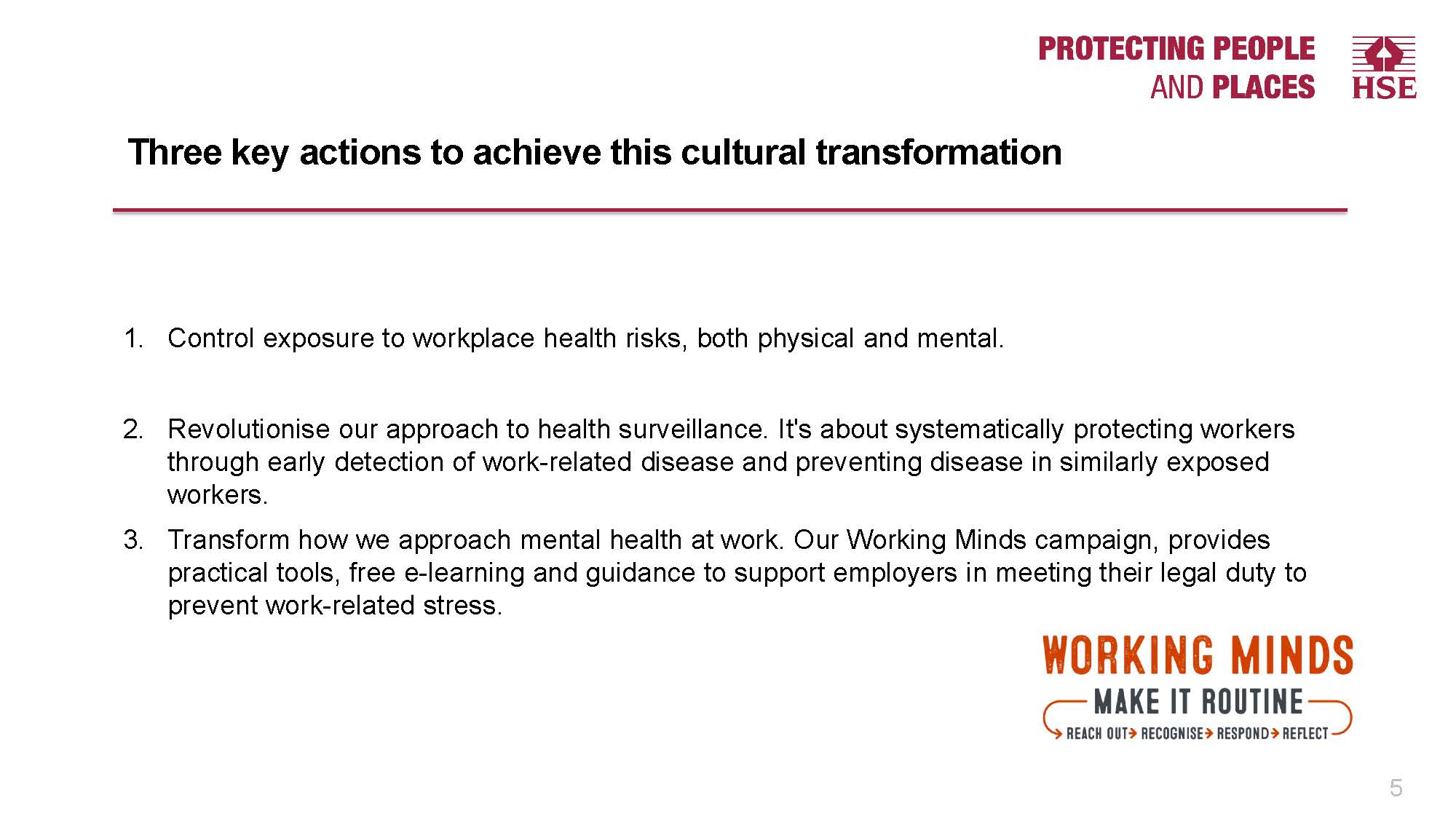 PROTECTING PEOPLE AND PLACES

HSE

Three key actions to achieve this cultural transformation

1. Control exposure to workplace health risks, both physical and mental.

2. Revolutionise our approach to health surveillance. It's about systematically protecting workers through early detection of work-related disease and preventing disease in similarly exposed workers.

3. Transform how we approach mental health at work. Our Working Minds campaign, provides practical tools, free e-learning and guidance to support employers in meeting their legal duty to prevent work-related stress.

WORKING MINDS
MAKE IT ROUTINE
REACH OUT RECOGNISE RESPOND REFLECT

5